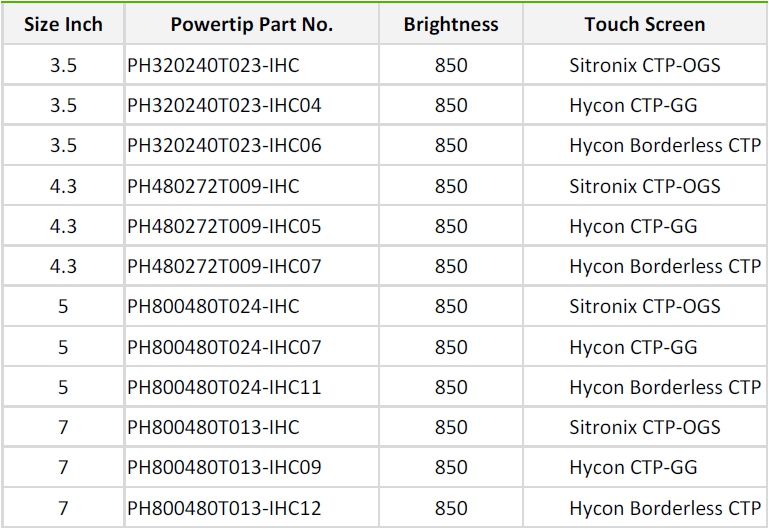 | Size Inch | Powertip Part No. | Brightness | Touch Screen |
|---|---|---|---|
| 3.5 | PH320240T023-IHC | 850 | Sitronix CTP-OGS |
| 3.5 | PH320240T023-IHC04 | 850 | Hycon CTP-GG |
| 3.5 | PH320240T023-IHC06 | 850 | Hycon Borderless CTP |
| 4.3 | PH480272T009-IHC | 850 | Sitronix CTP-OGS |
| 4.3 | PH480272T009-IHC05 | 850 | Hycon CTP-GG |
| 4.3 | PH480272T009-IHC07 | 850 | Hycon Borderless CTP |
| 5 | PH800480T024-IHC | 850 | Sitronix CTP-OGS |
| 5 | PH800480T024-IHC07 | 850 | Hycon CTP-GG |
| 5 | PH800480T024-IHC11 | 850 | Hycon Borderless CTP |
| 7 | PH800480T013-IHC | 850 | Sitronix CTP-OGS |
| 7 | PH800480T013-IHC09 | 850 | Hycon CTP-GG |
| 7 | PH800480T013-IHC12 | 850 | Hycon Borderless CTP |